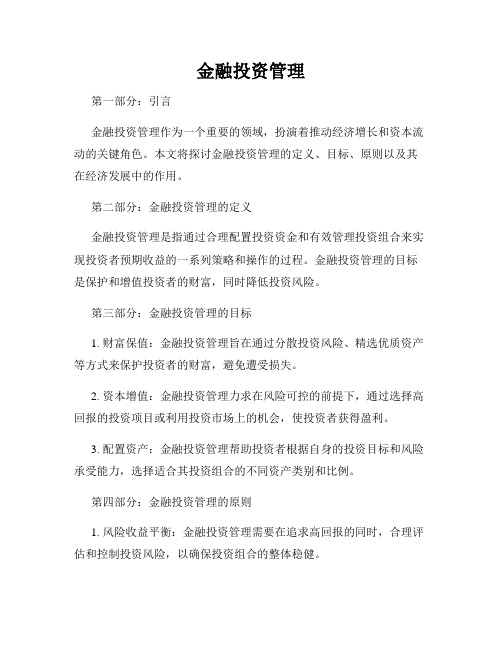 金融投资管理

第一部分：引言

金融投资管理作为一个重要的领域，扮演着推动经济增长和资本流动的关键角色。本文将探讨金融投资管理的定义、目标、原则以及其在经济发展中的作用。

第二部分：金融投资管理的定义

金融投资管理是指通过合理配置投资资金和有效管理投资组合来实现投资者预期收益的一系列策略和操作的过程。金融投资管理的目标是保护和增值投资者的财富，同时降低投资风险。

第三部分：金融投资管理的目标

1. 财富保值：金融投资管理旨在通过分散投资风险、精选优质资产等方式来保护投资者的财富，避免遭受损失。

2. 资本增值：金融投资管理力求在风险可控的前提下，通过选择高回报的投资项目或利用投资市场上的机会，使投资者获得盈利。

3. 配置资产：金融投资管理帮助投资者根据自身的投资目标和风险承受能力，选择适合其投资组合的不同资产类别和比例。

第四部分：金融投资管理的原则

1. 风险收益平衡：金融投资管理需要在追求高回报的同时，合理评估和控制投资风险，以确保投资组合的整体稳健。